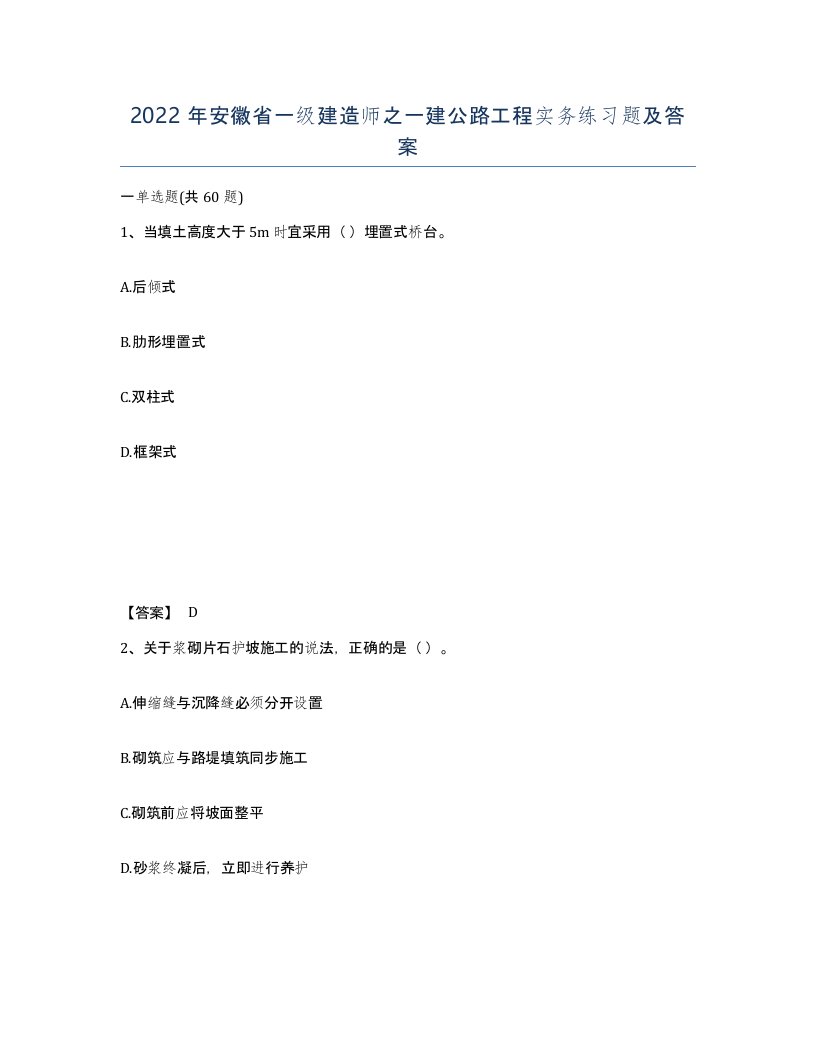 2022年安徽省一级建造师之一建公路工程实务练习题及答案

一单选题(共60题)

1、当填土高度大于5m时宜采用（）埋置式桥台。

A.后倾式

B.肋形埋置式

C.双柱式

D.框架式

【答案】 D

2、关于浆砌片石护坡施工的说法，正确的是（）。

A.伸缩缝与沉降缝必须分开设置

B.砌筑应与路堤填筑同步施工

C.砌筑前应将坡面整平

D.砂浆终凝后，立即进行养护